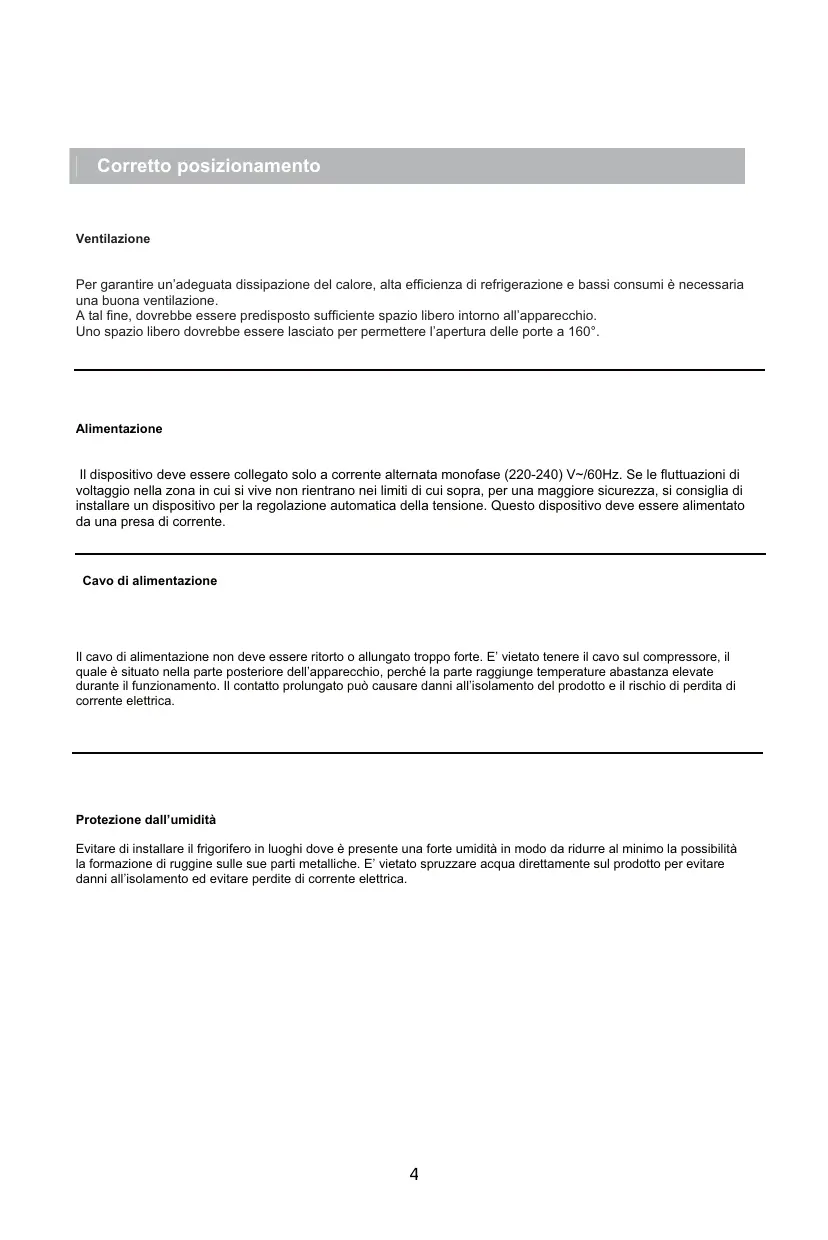 Corretto posizionamento

Ventilazione

Per garantire un'adeguata dissipazione del calore, alta efficienza di refrigerazione e bassi consumi è necessaria una buona ventilazione.
A tal fine, dovrebbe essere predisposto sufficiente spazio libero intorno all'apparecchio.
Uno spazio libero dovrebbe essere lasciato per permettere l'apertura delle porte a 160°.

Alimentazione

Il dispositivo deve essere collegato solo a corrente alternata monofase (220-240) V~/60Hz. Se le fluttuazioni di voltaggio nella zona in cui si vive non rientrano nei limiti di cui sopra, per una maggiore sicurezza, si consiglia di installare un dispositivo per la regolazione automatica della tensione. Questo dispositivo deve essere alimentato da una presa di corrente.

Cavo di alimentazione

Il cavo di alimentazione non deve essere ritorto o allungato troppo forte. E' vietato tenere il cavo sul compressore, il quale è situato nella parte posteriore dell'apparecchio, perché la parte raggiunge temperature abastanza elevate durante il funzionamento. Il contatto prolungato può causare danni all'isolamento del prodotto e il rischio di perdita di corrente elettrica.

Protezione dall'umidità

Evitare di installare il frigorifero in luoghi dove è presente una forte umidità in modo da ridurre al minimo la possibilità la formazione di ruggine sulle sue parti metalliche. E' vietato spruzzare acqua direttamente sul prodotto per evitare danni all'isolamento ed evitare perdite di corrente elettrica.

4